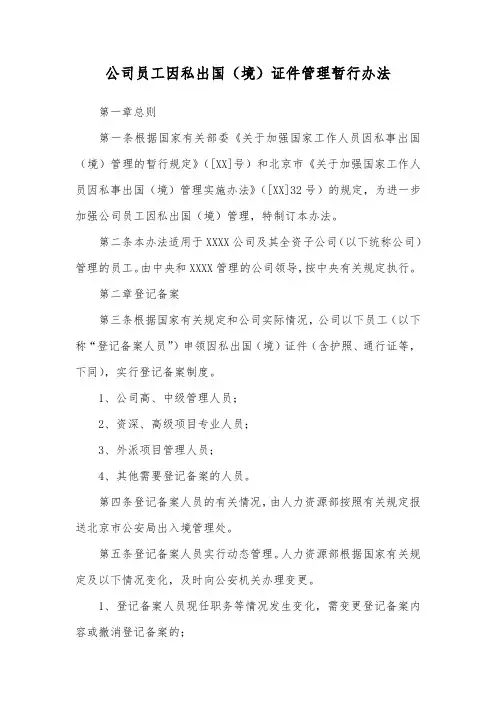 公司员工因私出国（境）证件管理暂行办法

第一章总则

第一条根据国家有关部委《关于加强国家工作人员因私事出国（境）管理的暂行规定》（[XX]号）和北京市《关于加强国家工作人员因私事出国（境）管理实施办法》（[XX]32号）的规定，为进一步加强公司员工因私出国（境）管理，特制订本办法。

第二条本办法适用于XXXX公司及其全资子公司（以下统称公司）管理的员工。由中央和XXXX管理的公司领导，按中央有关规定执行。

第二章登记备案

第三条根据国家有关规定和公司实际情况，公司以下员工（以下称“登记备案人员”）申领因私出国（境）证件（含护照、通行证等，下同），实行登记备案制度。

1、公司高、中级管理人员；

2、资深、高级项目专业人员；

3、外派项目管理人员；

4、其他需要登记备案的人员。

第四条登记备案人员的有关情况，由人力资源部按照有关规定报送北京市公安局出入境管理处。

第五条登记备案人员实行动态管理。人力资源部根据国家有关规定及以下情况变化，及时向公安机关办理变更。

1、登记备案人员现任职务等情况发生变化，需变更登记备案内容或撤消登记备案的；